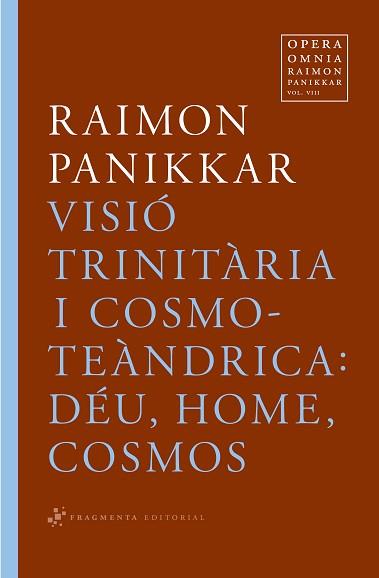 OPERA
OMNIA
RAIMON
PANIKKAR
VOL. VIII

RAIMON
PANIKKAR

VISIÓ TRINITÀRIA I COSMOTEÀNDRICA: DÉU, HOME, COSMOS

FRAGMENTA EDITORIAL